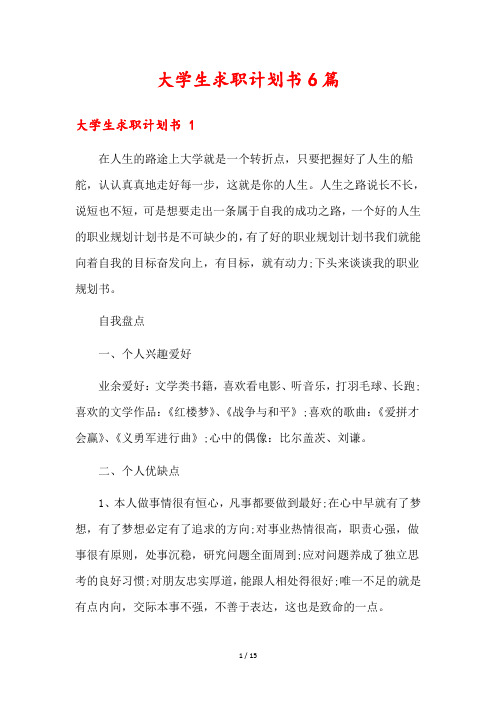 大学生求职计划书6篇

大学生求职计划书 1

在人生的路途上大学就是一个转折点，只要把握好了人生的船舵，认认真真地走好每一步，这就是你的人生。人生之路说长不长，说短也不短，可是想要走出一条属于自我的成功之路，一个好的人生的职业规划计划书是不可缺少的，有了好的职业规划计划书我们就能向着自我的目标奋发向上，有目标，就有动力;下头来谈谈我的职业规划书。

自我盘点

一、个人兴趣爱好

业余爱好：文学类书籍，喜欢看电影、听音乐，打羽毛球、长跑;喜欢的文学作品：《红楼梦》、《战争与和平》;喜欢的歌曲：《爱拼才会赢》、《义勇军进行曲》;心中的偶像：比尔盖茨、刘谦。

二、个人优缺点

1、本人做事情很有恒心，凡事都要做到最好;在心中早就有了梦想，有了梦想必定有了追求的方向;对事业热情很高，职责心强，做事很有原则，处事沉稳，研究问题全面周到;应对问题养成了独立思考的良好习惯;对朋友忠实厚道，能跟人相处得很好;唯一不足的就是有点内向，交际本事不强，不善于表达，这也是致命的一点。

1 / 15